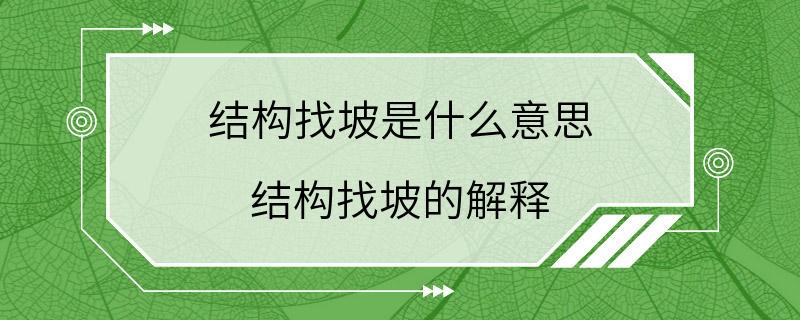 结构找坡是什么意思

结构找坡的解释